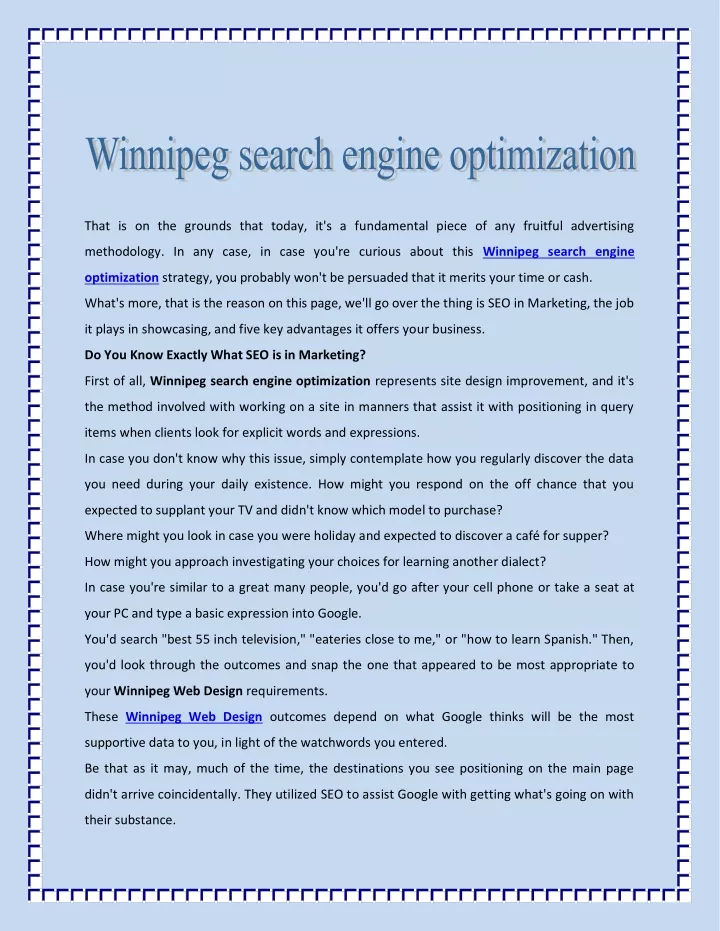 Winnipeg search engine optimization

That is on the grounds that today, it's a fundamental piece of any fruitful advertising methodology. In any case, in case you're curious about this Winnipeg search engine optimization strategy, you probably won't be persuaded that it merits your time or cash.

What's more, that is the reason on this page, we'll go over the thing is SEO in Marketing, the job it plays in showcasing, and five key advantages it offers your business.

Do You Know Exactly What SEO is in Marketing?

First of all, Winnipeg search engine optimization represents site design improvement, and it's the method involved with working on a site in manners that assist it with positioning in query items when clients look for explicit words and expressions.

In case you don't know why this issue, simply contemplate how you regularly discover the data you need during your daily existence. How might you respond on the off chance that you expected to supplant your TV and didn't know which model to purchase?

Where might you look in case you were holiday and expected to discover a café for supper?

How might you approach investigating your choices for learning another dialect?

In case you're similar to a great many people, you'd go after your cell phone or take a seat at your PC and type a basic expression into Google.

You'd search "best 55 inch television," "eateries close to me," or "how to learn Spanish." Then, you'd look through the outcomes and snap the one that appeared to be most appropriate to your Winnipeg Web Design requirements.

These Winnipeg Web Design outcomes depend on what Google thinks will be the most supportive data to you, in light of the watchwords you entered.

Be that as it may, much of the time, the destinations you see positioning on the main page didn't arrive coincidentally. They utilized SEO to assist Google with getting what's going on with their substance.